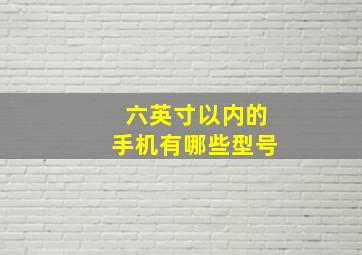 六英寸以内的
手机有哪些型号